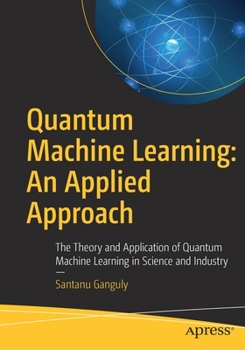 Quantum Machine Learning: An Applied Approach

The Theory and Application of Quantum Machine Learning in Science and Industry

—

Santanu Ganguly

apress®